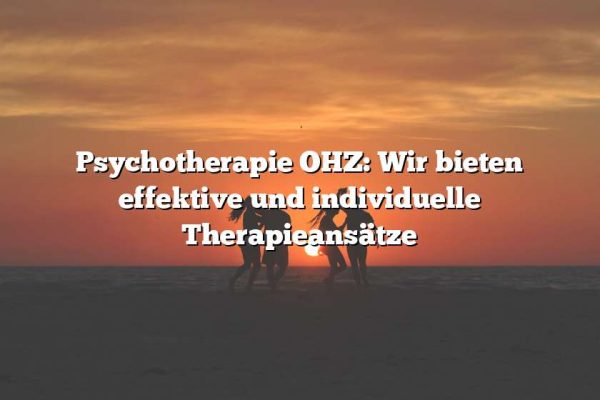 Psychotherapie OHZ: Wir bieten effektive und individuelle Therapieansätze